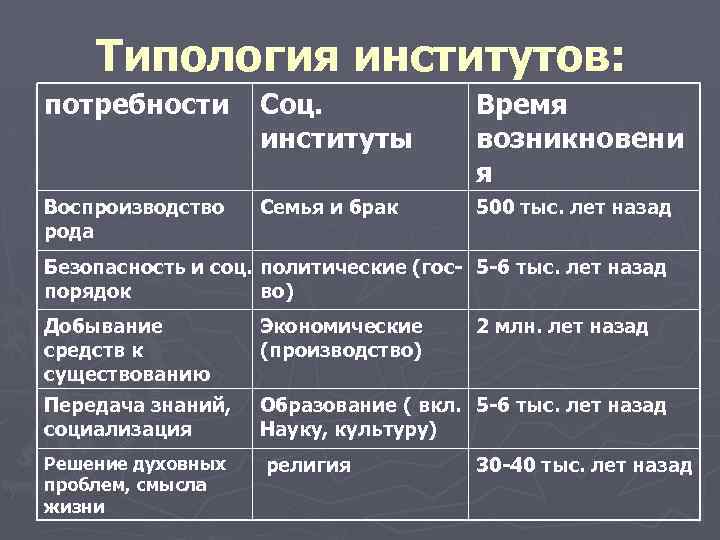 Типология институтов:

| потребности | Соц. институты | Время возникновения |
|---|---|---|
| Воспроизводство рода | Семья и брак | 500 тыс. лет назад |
| Безопасность и соц. порядок | политические (гос-во) | 5-6 тыс. лет назад |
| Добывание средств к существованию | Экономические (производство) | 2 млн. лет назад |
| Передача знаний, социализация | Образование ( вкл. Науку, культуру) | 5-6 тыс. лет назад |
| Решение духовных проблем, смысла жизни | религия | 30-40 тыс. лет назад |